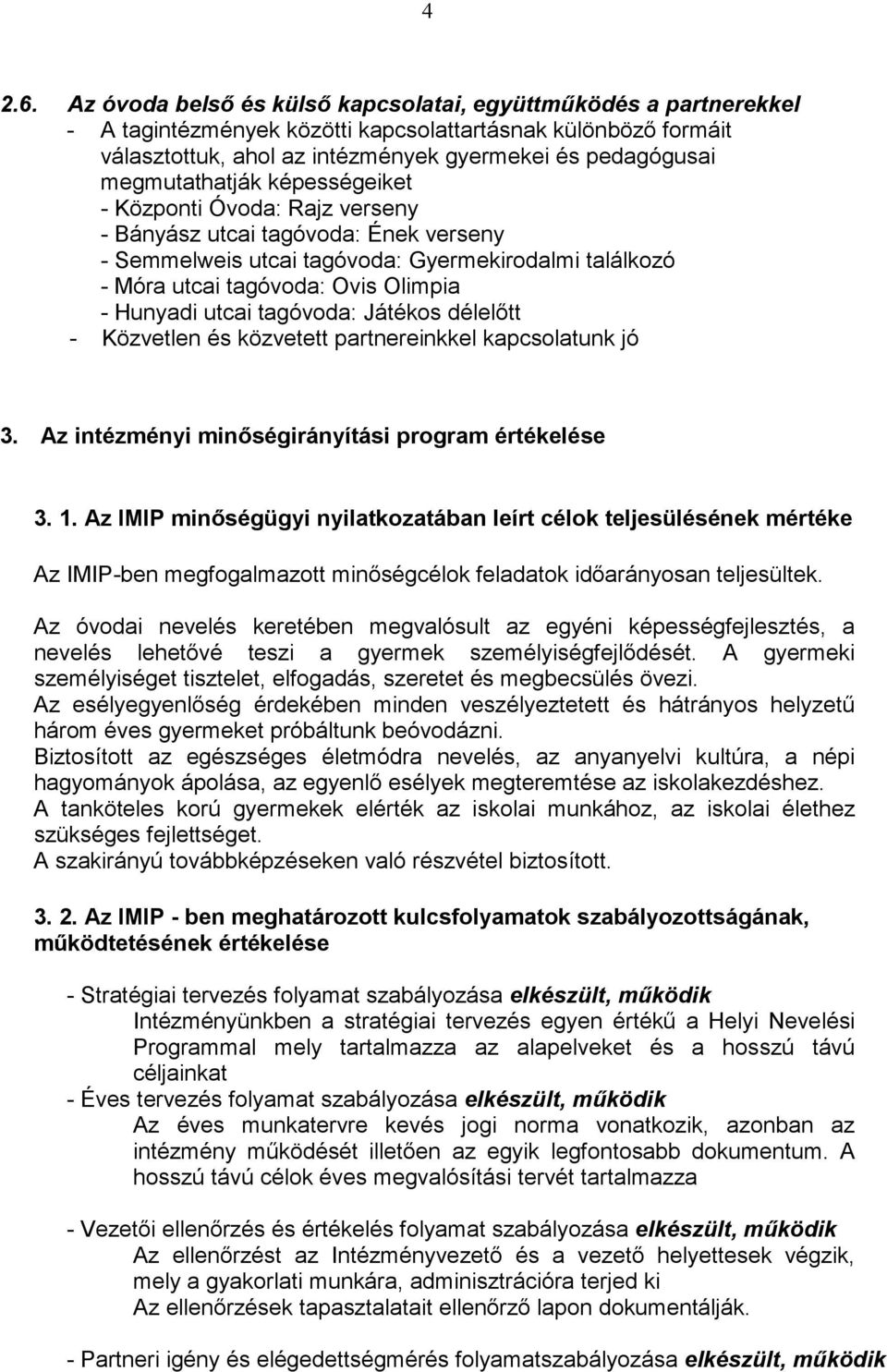 4

2.6. Az óvoda belső és külső kapcsolatai, együttműködés a partnerekkel

- A tagintézmények közötti kapcsolattartásnak különböző formáit választottuk, ahol az intézmények gyermekei és pedagógusai megmutathatják képességeiket
- Központi Óvoda: Rajz verseny
- Bányász utcai tagóvoda: Ének verseny
- Semmelweis utcai tagóvoda: Gyermekirodalmi találkozó
- Móra utcai tagóvoda: Ovis Olimpia
- Hunyadi utcai tagóvoda: Játékos délelőtt
- Közvetlen és közvetett partnereinkkel kapcsolatunk jó

3. Az intézményi minőségirányítási program értékelése

3. 1. Az IMIP minőségügyi nyilatkozatában leírt célok teljesülésének mértéke

Az IMIP-ben megfogalmazott minőségcélok feladatok időarányosan teljesültek.

Az óvodai nevelés keretében megvalósult az egyéni képességfejlesztés, a nevelés lehetővé teszi a gyermek személyiségfejlődését. A gyermeki személyiséget tisztelet, elfogadás, szeretet és megbecsülés övezi.
Az esélyegyenlőség érdekében minden veszélyeztetett és hátrányos helyzetű három éves gyermeket próbáltunk beóvodázni.
Biztosított az egészséges életmódra nevelés, az anyanyelvi kultúra, a népi hagyományok ápolása, az egyenlő esélyek megteremtése az iskolakezdéshez.
A tanköteles korú gyermekek elérték az iskolai munkához, az iskolai élethez szükséges fejlettséget.
A szakirányú továbbképzéseken való részvétel biztosított.

3. 2. Az IMIP - ben meghatározott kulcsfolyamatok szabályozottságának, működtetésének értékelése

- Stratégiai tervezés folyamat szabályozása elkészült, működik
Intézményünkben a stratégiai tervezés egyen értékű a Helyi Nevelési Programmal mely tartalmazza az alapelveket és a hosszú távú céljainkat
- Éves tervezés folyamat szabályozása elkészült, működik
Az éves munkatervre kevés jogi norma vonatkozik, azonban az intézmény működését illetően az egyik legfontosabb dokumentum. A hosszú távú célok éves megvalósítási tervét tartalmazza

- Vezetői ellenőrzés és értékelés folyamat szabályozása elkészült, működik
Az ellenőrzést az Intézményvezető és a vezető helyettesek végzik, mely a gyakorlati munkára, adminisztrációra terjed ki
Az ellenőrzések tapasztalatait ellenőrző lapon dokumentálják.

- Partneri igény és elégedettségmérés folyamatszabályozása elkészült, működik